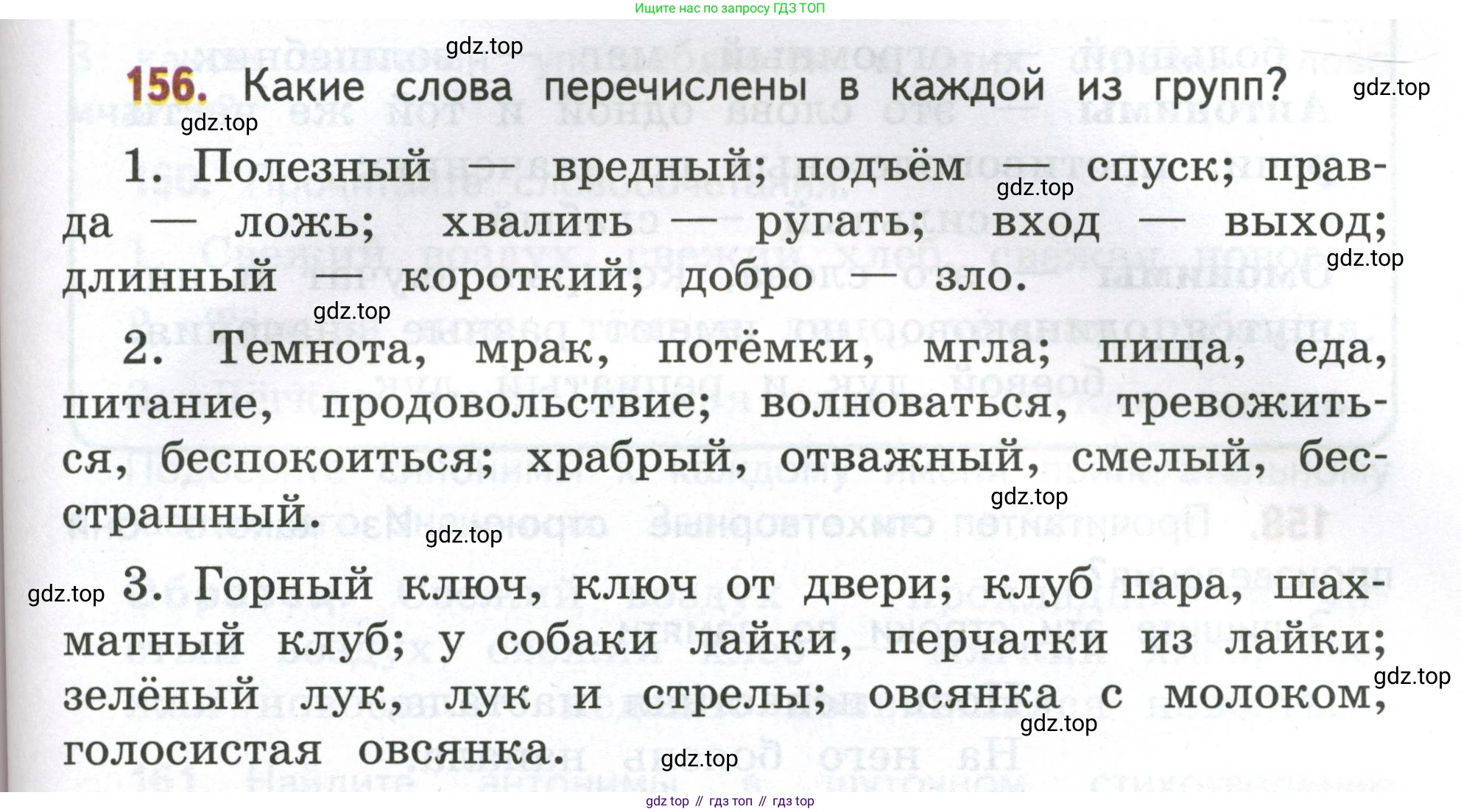 Ищите нас по запросу ГДЗ ТОП

gdz.top

156. Какие слова перечислены в каждой из групп?

gdz.top

gdz.top

1. Полезный — вредный; подъём — спуск; правда — ложь; хвалить — ругать; вход — выход; длинный — короткий; добро — зло.

gdz.top

gdz.top

gdz.top

2. Темнота, мрак, потёмки, мгла; пища, еда, питание, продовольствие; волноваться, тревожиться, беспокоиться; храбрый, отважный, смелый, бесстрашный.

gdz.top

gdz.top

gdz.top

3. Горный ключ, ключ от двери; клуб пара, шахматный клуб; у собаки лайки, перчатки из лайки; зелёный лук, лук и стрелы; овсянка с молоком, голосистая овсянка.

gdz.top

gdz.top

gdz.top

gdz top // гдз топ // гдз top